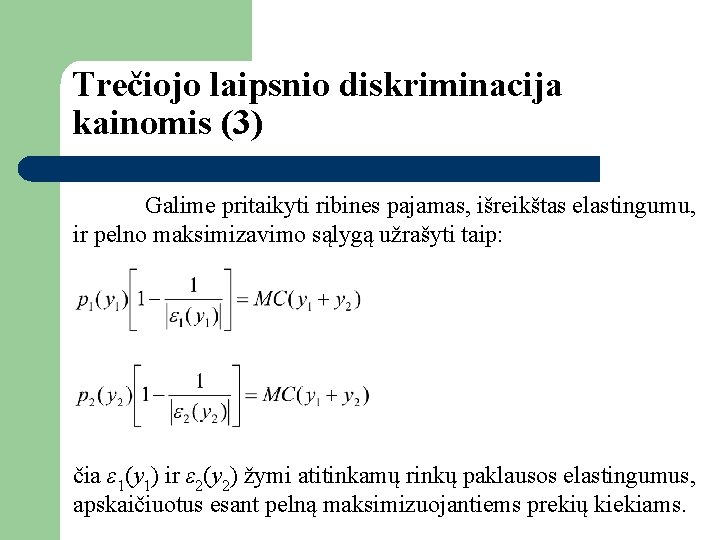 Trečiojo laipsnio diskriminacija kainomis (3)

Galime pritaikyti ribines pajamas, išreikštas elastingumu, ir pelno maksimizavimo sąlygą užrašyti taip:

$p_1(y_1)\left[1-\frac{1}{|\varepsilon_1(y_1)|}\right]=MC(y_1+y_2)$

$p_2(y_2)\left[1-\frac{1}{|\varepsilon_2(y_2)|}\right]=MC(y_1+y_2)$

čia $\varepsilon_1(y_1)$ ir $\varepsilon_2(y_2)$ žymi atitinkamų rinkų paklausos elastingumus, apskaičiuotus esant pelną maksimizuojantiems prekių kiekiams.